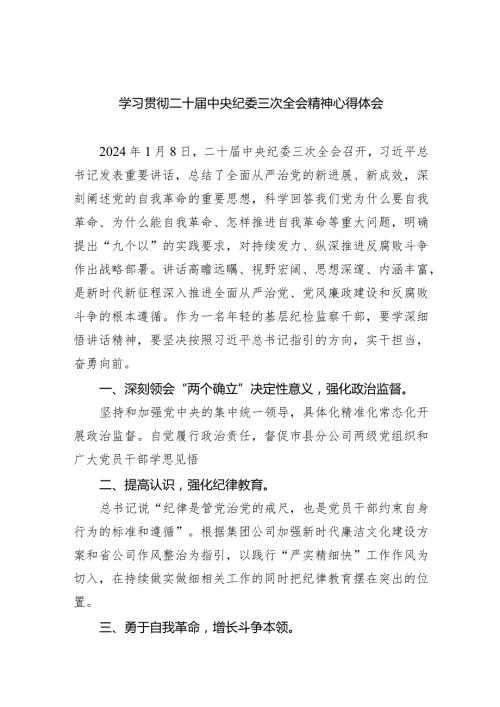 学习贯彻二十届中央纪委三次全会精神心得体会

2024年1月8日，二十届中央纪委三次全会召开，习近平总书记发表重要讲话，总结了全面从严治党的新进展、新成效，深刻阐述党的自我革命的重要思想，科学回答我们党为什么要自我革命、为什么能自我革命、怎样推进自我革命等重大问题，明确提出“九个以”的实践要求，对持续发力、纵深推进反腐败斗争作出战略部署。讲话高瞻远瞩、视野宏阔、思想深邃、内涵丰富，是新时代新征程深入推进全面从严治党、党风廉政建设和反腐败斗争的根本遵循。作为一名年轻的基层纪检监察干部，要学深细悟讲话精神，要坚决按照习近平总书记指引的方向，实干担当，奋勇向前。

一、深刻领会“两个确立”决定性意义，强化政治监督。

坚持和加强党中央的集中统一领导，具体化精准化常态化开展政治监督。自觉履行政治责任，督促市县分公司两级党组织和广大党员干部学思见悟

二、提高认识，强化纪律教育。

总书记说“纪律是管党治党的戒尺，也是党员干部约束自身行为的标准和遵循”。根据集团公司加强新时代廉洁文化建设方案和省公司作风整治为指引，以践行“严实精细快”工作作风为切入，在持续做实做细相关工作的同时把纪律教育摆在突出的位置。

三、勇于自我革命，增长斗争本领。